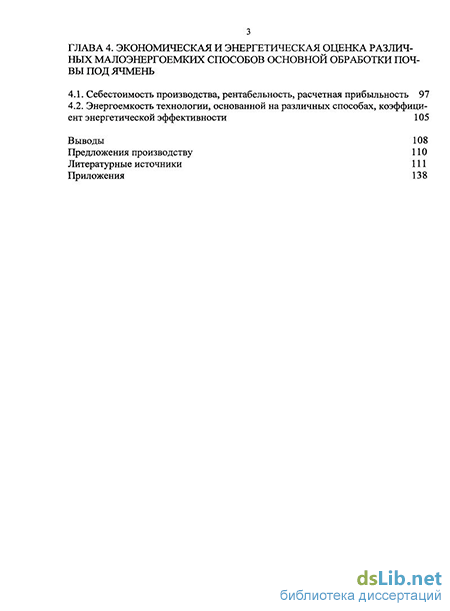 3

ГЛАВА 4. ЭКОНОМИЧЕСКАЯ И ЭНЕРГЕТИЧЕСКАЯ ОЦЕНКА РАЗЛИЧНЫХ МАЛОЭНЕРГОЕМКИХ СПОСОБОВ ОСНОВНОЙ ОБРАБОТКИ ПОЧВЫ ПОД ЯЧМЕНЬ

4.1. Себестоимость производства, рентабельность, расчетная прибыльность 97
4.2. Энергоемкость технологии, основанной на различных способах, коэффициент энергетической эффективности 105

Выводы 108
Предложения производству 110
Литературные источники 111
Приложения 138

dsLib.net
библиотека диссертаций